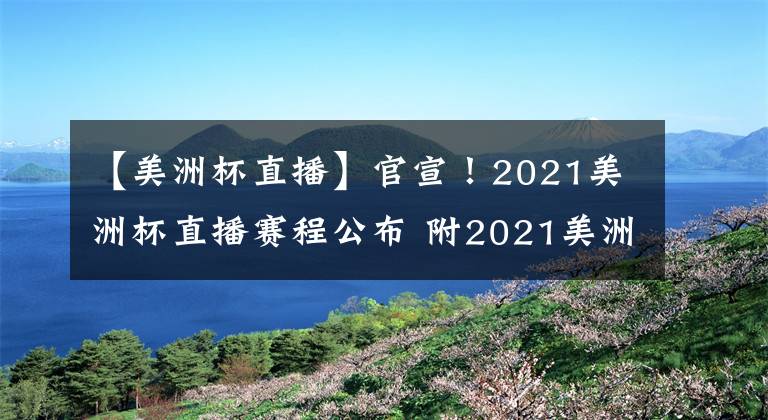 【美洲杯直播】官宣！2021美洲杯直播赛程公布 附2021美洲